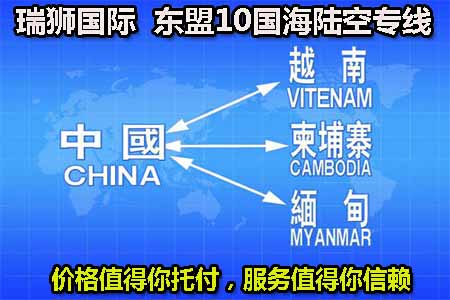 瑞狮国际 东盟10国海陆空专线

中國
CHINA

越南
VITENAM

柬埔寨
CAMBODIA

緬甸
MYANMAR

价格值得你托付，服务值得你信赖